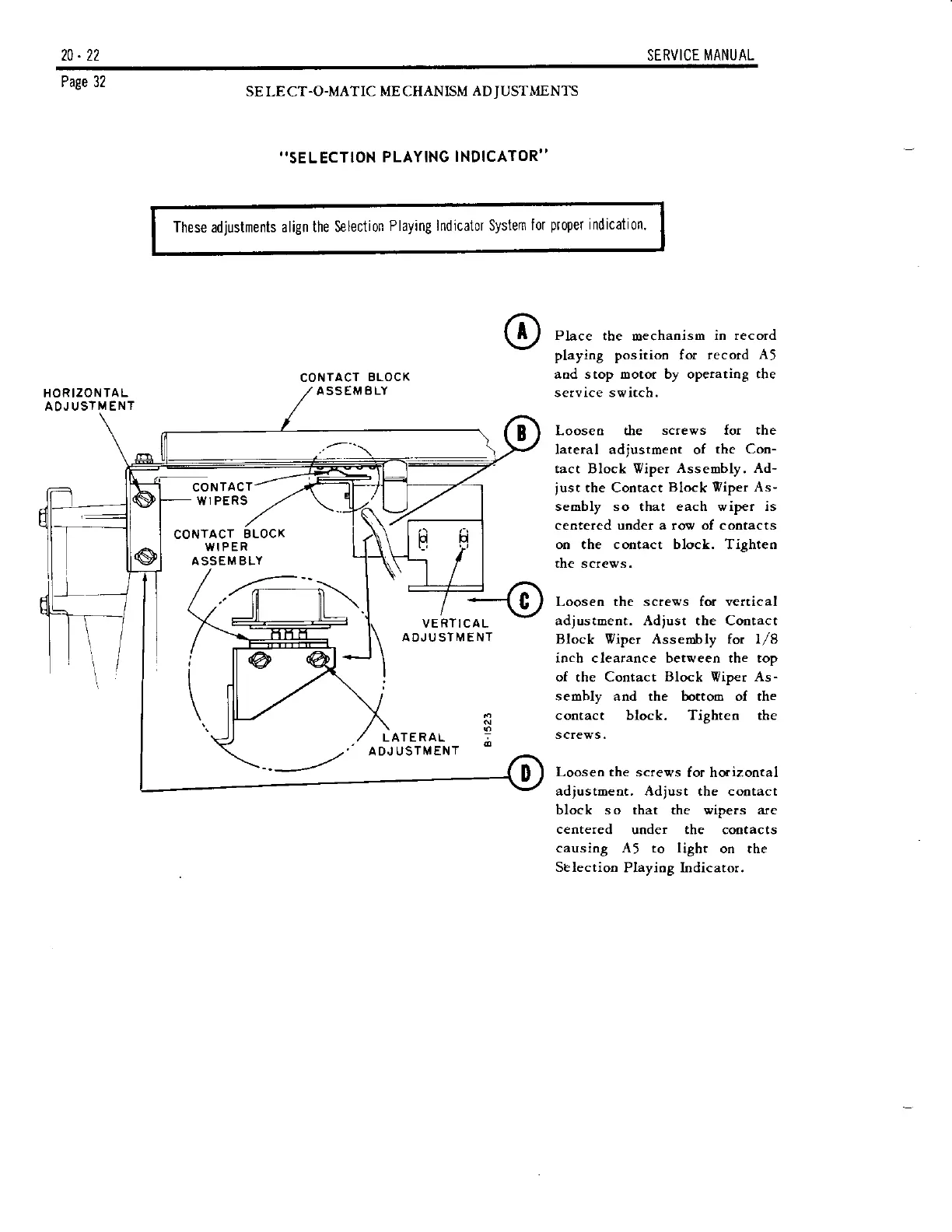 20 - 22

SERVICE MANUAL

Page 32

SELECT-O-MATIC MECHANISM ADJUSTMENTS

"SELECTION PLAYING INDICATOR"

These adjustments align the Selection Playing Indicator System for proper indication.

HORIZONTAL ADJUSTMENT

CONTACT BLOCK ASSEMBLY

CONTACT WIPERS

CONTACT BLOCK WIPER ASSEMBLY

VERTICAL ADJUSTMENT

LATERAL ADJUSTMENT

B-1523

A

Place the mechanism in record playing position for record A5 and stop motor by operating the service switch.

B

Loosen the screws for the lateral adjustment of the Contact Block Wiper Assembly. Adjust the Contact Block Wiper Assembly so that each wiper is centered under a row of contacts on the contact block. Tighten the screws.

C

Loosen the screws for vertical adjustment. Adjust the Contact Block Wiper Assembly for 1/8 inch clearance between the top of the Contact Block Wiper Assembly and the bottom of the contact block. Tighten the screws.

D

Loosen the screws for horizontal adjustment. Adjust the contact block so that the wipers are centered under the contacts causing A5 to light on the Selection Playing Indicator.